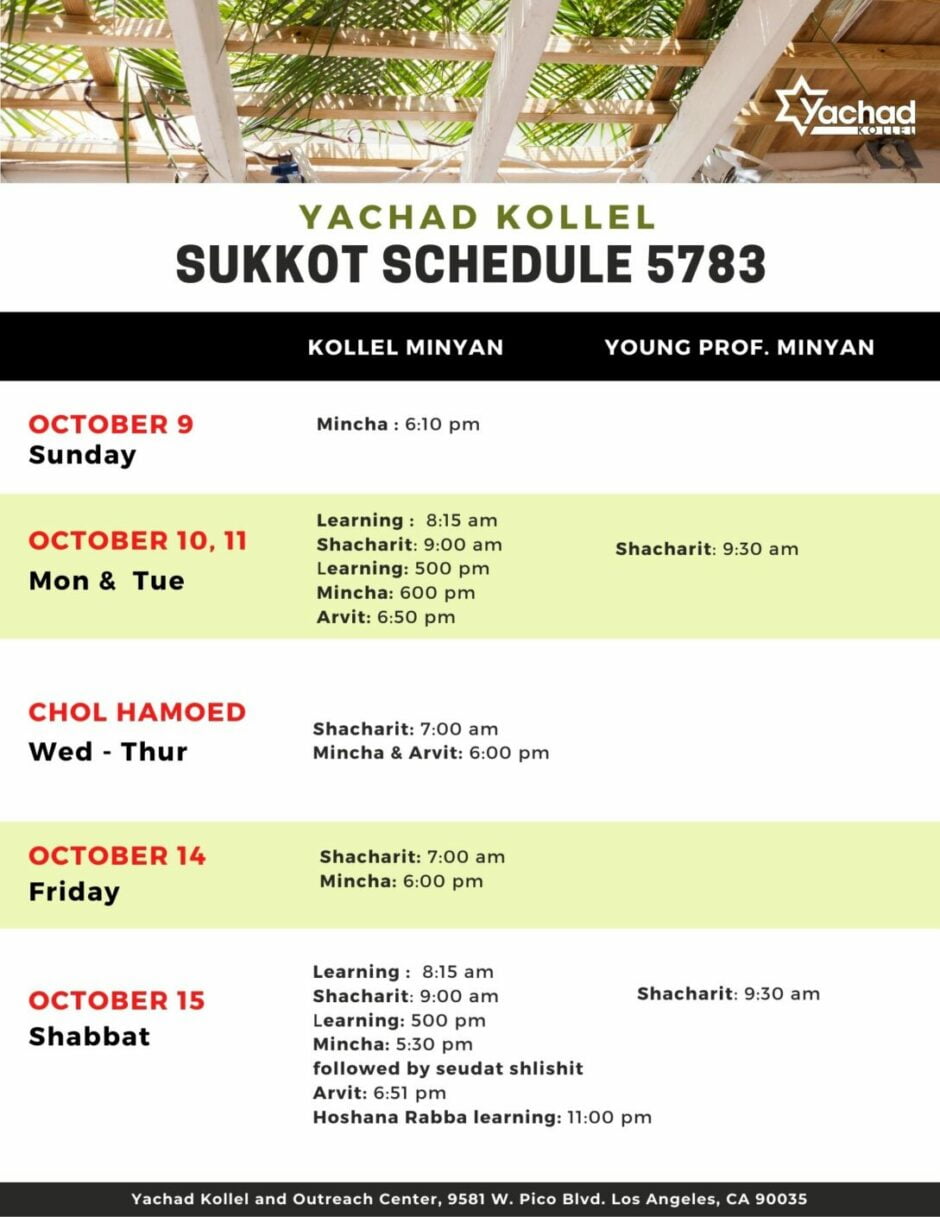 Yachad KOLLEL

YACHAD KOLLEL
SUKKOT SCHEDULE 5783

| | KOLLEL MINYAN | YOUNG PROF. MINYAN |
|---|---|---|
| OCTOBER 9 Sunday | Mincha : 6:10 pm | |
| OCTOBER 10, 11 Mon & Tue | Learning : 8:15 am Shacharit: 9:00 am Learning: 500 pm Mincha: 600 pm Arvit: 6:50 pm | Shacharit: 9:30 am |
| CHOL HAMOED Wed - Thur | Shacharit: 7:00 am Mincha & Arvit: 6:00 pm | |
| OCTOBER 14 Friday | Shacharit: 7:00 am Mincha: 6:00 pm | |
| OCTOBER 15 Shabbat | Learning : 8:15 am Shacharit: 9:00 am Learning: 500 pm Mincha: 5:30 pm followed by seudat shlishit Arvit: 6:51 pm Hoshana Rabba learning: 11:00 pm | Shacharit: 9:30 am |

Yachad Kollel and Outreach Center, 9581 W. Pico Blvd. Los Angeles, CA 90035